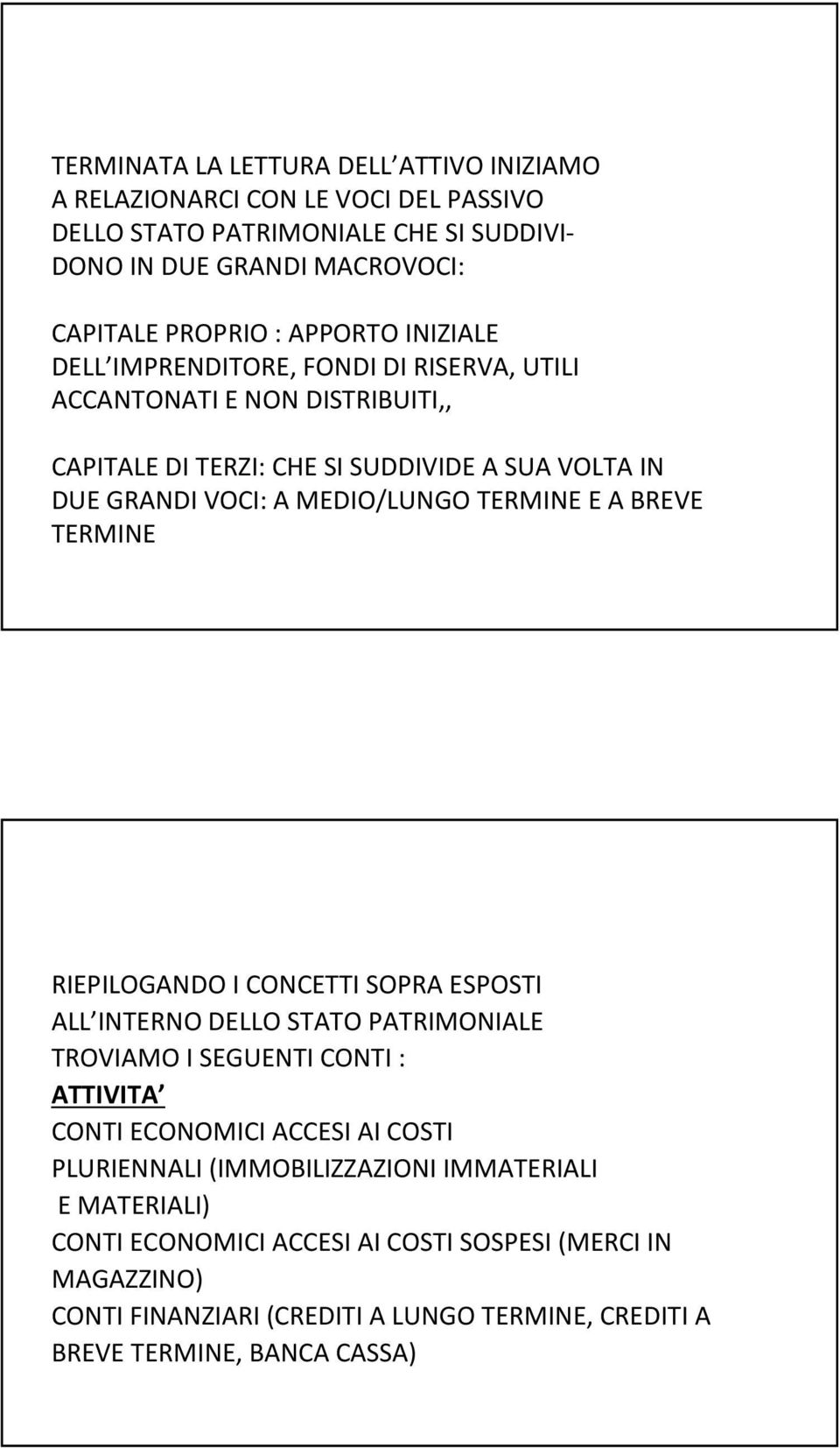 TERMINATA LA LETTURA DELL ATTIVO INIZIAMO A RELAZIONARCI CON LE VOCI DEL PASSIVO DELLO STATO PATRIMONIALE CHE SI SUDDIVIDONO IN DUE GRANDI MACROVOCI:

CAPITALE PROPRIO : APPORTO INIZIALE DELL IMPRENDITORE, FONDI DI RISERVA, UTILI ACCANTONATI E NON DISTRIBUITI,,

CAPITALE DI TERZI: CHE SI SUDDIVIDE A SUA VOLTA IN DUE GRANDI VOCI: A MEDIO/LUNGO TERMINE E A BREVE TERMINE

RIEPILOGANDO I CONCETTI SOPRA ESPOSTI ALL INTERNO DELLO STATO PATRIMONIALE TROVIAMO I SEGUENTI CONTI :
ATTIVITA
CONTI ECONOMICI ACCESI AI COSTI PLURIENNALI (IMMOBILIZZAZIONI IMMATERIALI E MATERIALI)
CONTI ECONOMICI ACCESI AI COSTI SOSPESI (MERCI IN MAGAZZINO)
CONTI FINANZIARI (CREDITI A LUNGO TERMINE, CREDITI A BREVE TERMINE, BANCA CASSA)